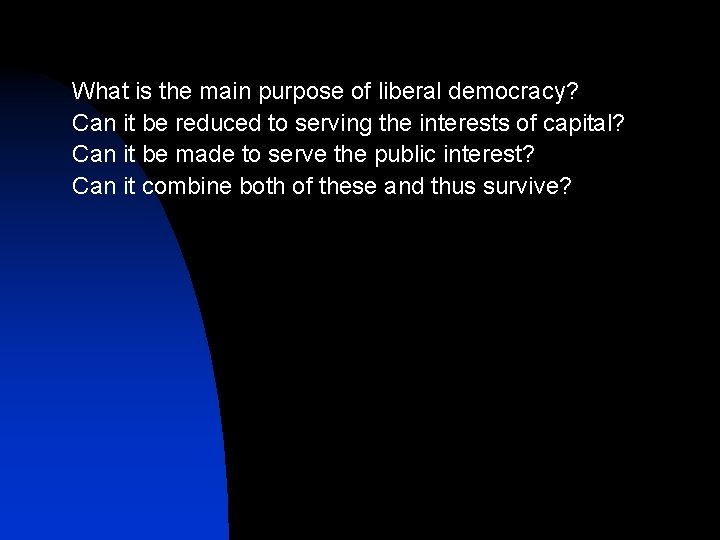 What is the main purpose of liberal democracy?
Can it be reduced to serving the interests of capital?
Can it be made to serve the public interest?
Can it combine both of these and thus survive?